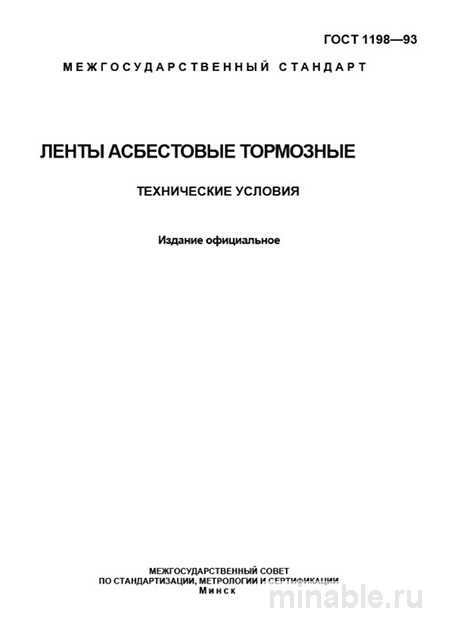 ГОСТ 1198—93

МЕЖГОСУДАРСТВЕННЫЙ СТАНДАРТ

ЛЕНТЫ АСБЕСТОВЫЕ ТОРМОЗНЫЕ

ТЕХНИЧЕСКИЕ УСЛОВИЯ

Издание официальное

МЕЖГОСУДАРСТВЕННЫЙ СОВЕТ
ПО СТАНДАРТИЗАЦИИ, МЕТРОЛОГИИ И СЕРТИФИКАЦИИ
Минск

minable.ru